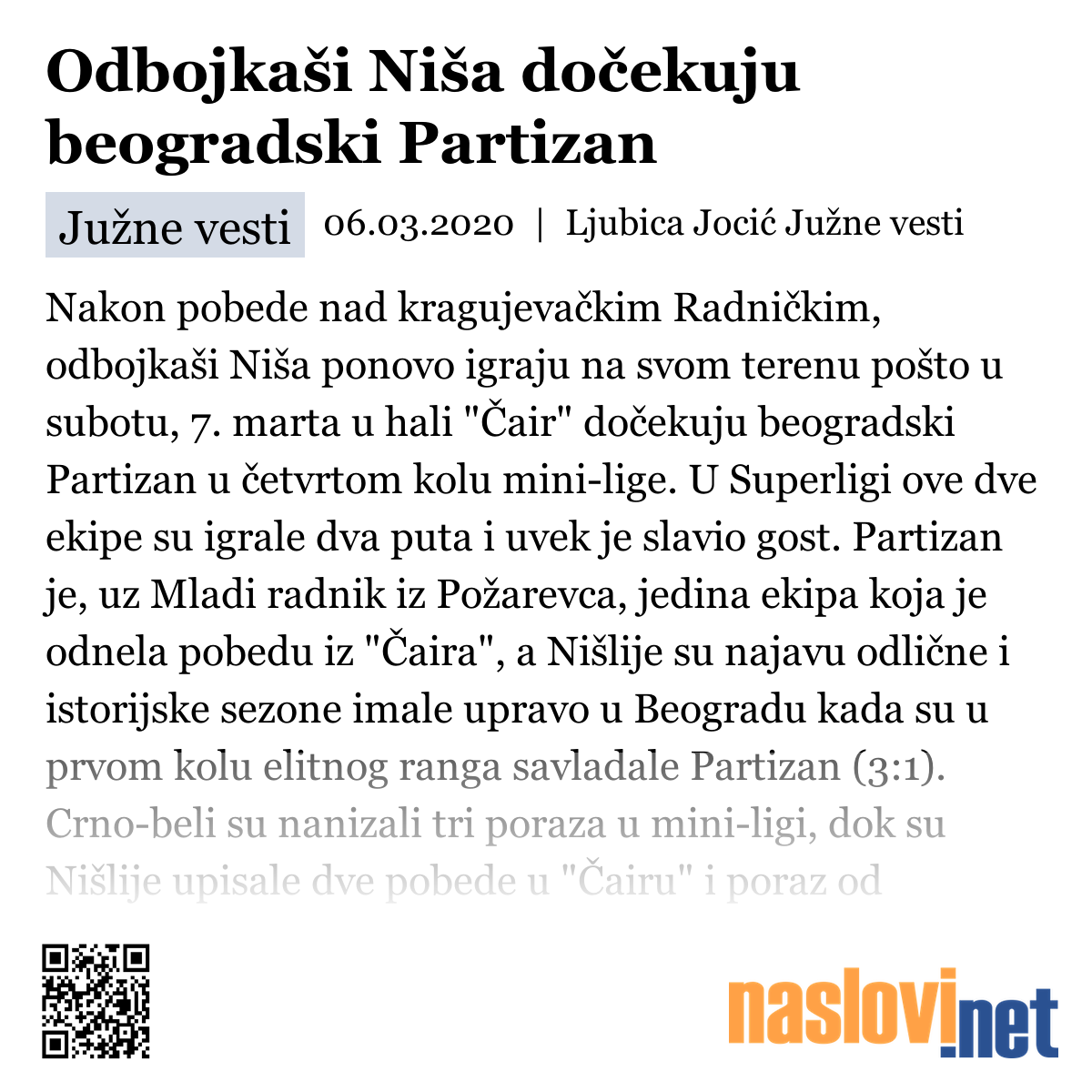 Odbojkaši Niša dočekuju beogradski Partizan

Južne vesti 06.03.2020 | Ljubica Jocić Južne vesti

Nakon pobede nad kragujevačkim Radničkim, odbojkaši Niša ponovo igraju na svom terenu pošto u subotu, 7. marta u hali "Čair" dočekuju beogradski Partizan u četvrtom kolu mini-lige. U Superligi ove dve ekipe su igrale dva puta i uvek je slavio gost. Partizan je, uz Mladi radnik iz Požarevca, jedina ekipa koja je odnela pobedu iz "Čaira", a Nišlije su najavu odlične i istorijske sezone imale upravo u Beogradu kada su u prvom kolu elitnog ranga savladale Partizan (3:1). Crno-beli su nanizali tri poraza u mini-ligi, dok su Nišlije upisale dve pobede u "Čairu" i poraz od

naslovi.net